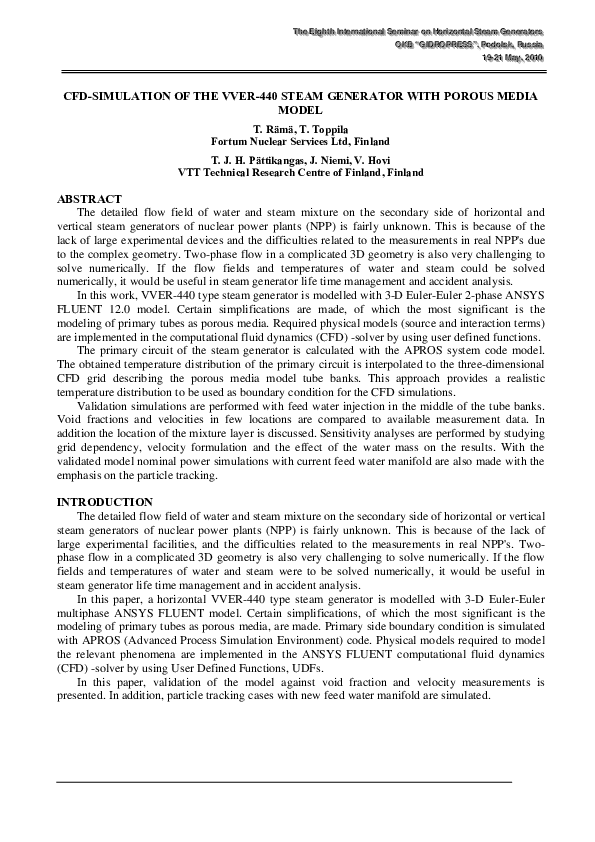 The Eighth International Seminar on Horizontal Steam Generators
OKB "GIDROPRESS", Podolsk, Russia
19-21 May, 2010

CFD-SIMULATION OF THE VVER-440 STEAM GENERATOR WITH POROUS MEDIA MODEL

T. Rämä, T. Toppila
Fortum Nuclear Services Ltd, Finland

T. J. H. Pättikangas, J. Niemi, V. Hovi
VTT Technical Research Centre of Finland, Finland

ABSTRACT

The detailed flow field of water and steam mixture on the secondary side of horizontal and vertical steam generators of nuclear power plants (NPP) is fairly unknown. This is because of the lack of large experimental devices and the difficulties related to the measurements in real NPP's due to the complex geometry. Two-phase flow in a complicated 3D geometry is also very challenging to solve numerically. If the flow fields and temperatures of water and steam could be solved numerically, it would be useful in steam generator life time management and accident analysis.

In this work, VVER-440 type steam generator is modelled with 3-D Euler-Euler 2-phase ANSYS FLUENT 12.0 model. Certain simplifications are made, of which the most significant is the modeling of primary tubes as porous media. Required physical models (source and interaction terms) are implemented in the computational fluid dynamics (CFD) -solver by using user defined functions.

The primary circuit of the steam generator is calculated with the APROS system code model. The obtained temperature distribution of the primary circuit is interpolated to the three-dimensional CFD grid describing the porous media model tube banks. This approach provides a realistic temperature distribution to be used as boundary condition for the CFD simulations.

Validation simulations are performed with feed water injection in the middle of the tube banks. Void fractions and velocities in few locations are compared to available measurement data. In addition the location of the mixture layer is discussed. Sensitivity analyses are performed by studying grid dependency, velocity formulation and the effect of the water mass on the results. With the validated model nominal power simulations with current feed water manifold are also made with the emphasis on the particle tracking.

INTRODUCTION

The detailed flow field of water and steam mixture on the secondary side of horizontal or vertical steam generators of nuclear power plants (NPP) is fairly unknown. This is because of the lack of large experimental facilities, and the difficulties related to the measurements in real NPP's. Two-phase flow in a complicated 3D geometry is also very challenging to solve numerically. If the flow fields and temperatures of water and steam were to be solved numerically, it would be useful in steam generator life time management and in accident analysis.

In this paper, a horizontal VVER-440 type steam generator is modelled with 3-D Euler-Euler multiphase ANSYS FLUENT model. Certain simplifications, of which the most significant is the modeling of primary tubes as porous media, are made. Primary side boundary condition is simulated with APROS (Advanced Process Simulation Environment) code. Physical models required to model the relevant phenomena are implemented in the ANSYS FLUENT computational fluid dynamics (CFD) -solver by using User Defined Functions, UDFs.

In this paper, validation of the model against void fraction and velocity measurements is presented. In addition, particle tracking cases with new feed water manifold are simulated.